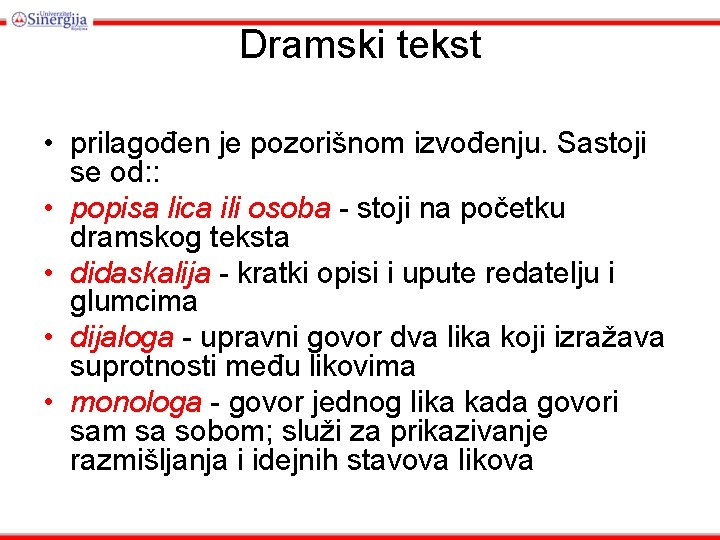 Univerzitet Sinergija Bijeljina

Dramski tekst

• prilagođen je pozorišnom izvođenju. Sastoji se od::
• popisa lica ili osoba - stoji na početku dramskog teksta
• didaskalija - kratki opisi i upute redatelju i glumcima
• dijaloga - upravni govor dva lika koji izražava suprotnosti među likovima
• monologa - govor jednog lika kada govori sam sa sobom; služi za prikazivanje razmišljanja i idejnih stavova likova